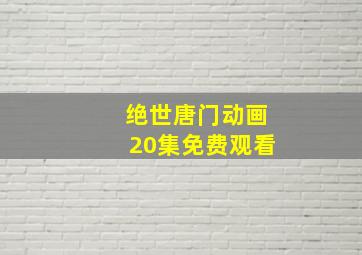 绝世唐门动画
20集免费观看